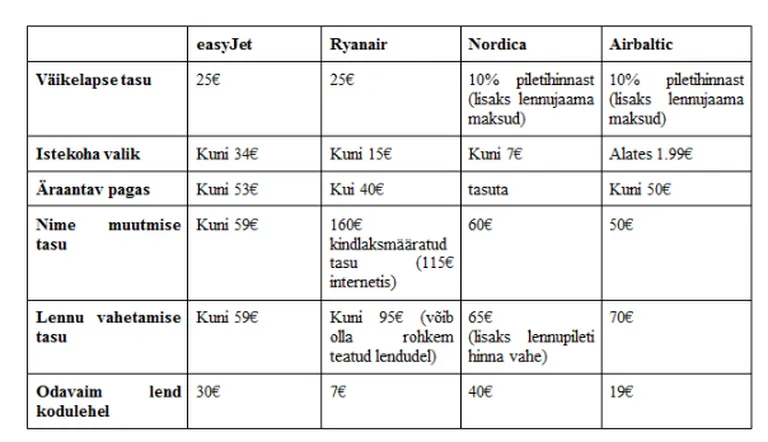 | | easyJet | Ryanair | Nordica | Airbaltic |
|---|---|---|---|---|
| Väikelapse tasu | 25€ | 25€ | 10% piletihinnast (lisaks lennujaama maksud) | 10% piletihinnast (lisaks lennujaama maksud) |
| Istekoha valik | Kuni 34€ | Kuni 15€ | Kuni 7€ | Alates 1.99€ |
| Äraantav pagas | Kuni 53€ | Kui 40€ | tasuta | Kuni 50€ |
| Nime muutmise tasu | Kuni 59€ | 160€ kindlaksmääratud tasu (115€ internetis) | 60€ | 50€ |
| Lennu vahetamise tasu | Kuni 59€ | Kuni 95€ (võib olla rohkem teatud lendudel) | 65€ (lisaks lennupileti hinna vahe) | 70€ |
| Odavaim lend kodulehel | 30€ | 7€ | 40€ | 19€ |